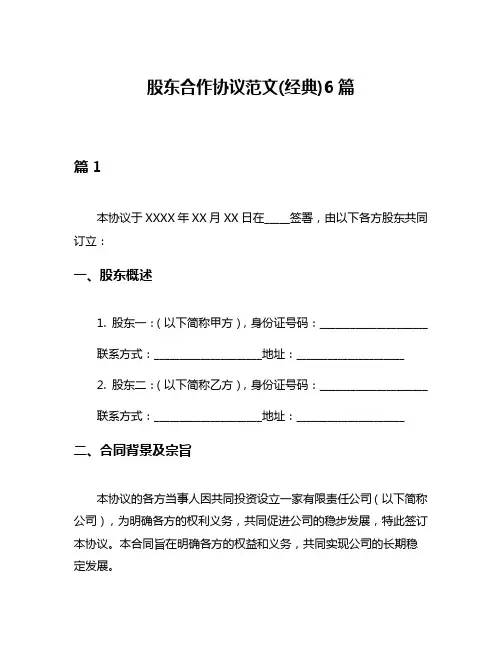 股东合作协议范文(经典)6篇

篇1

本协议于XXXX年XX月XX日在____签署，由以下各方股东共同订立：

一、股东概述

1. 股东一：（以下简称甲方），身份证号码：____________________

联系方式：____________________地址：____________________

2. 股东二：（以下简称乙方），身份证号码：____________________

联系方式：____________________地址：____________________

二、合同背景及宗旨

本协议的各方当事人因共同投资设立一家有限责任公司（以下简称公司），为明确各方的权利义务，共同促进公司的稳步发展，特此签订本协议。本合同旨在明确各方的权益和义务，共同实现公司的长期稳定发展。